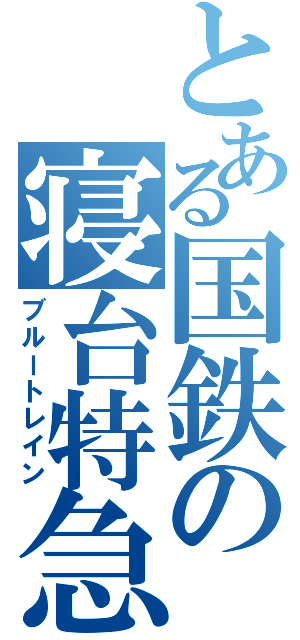 とある国鉄の寝台特急

ブルートレイン